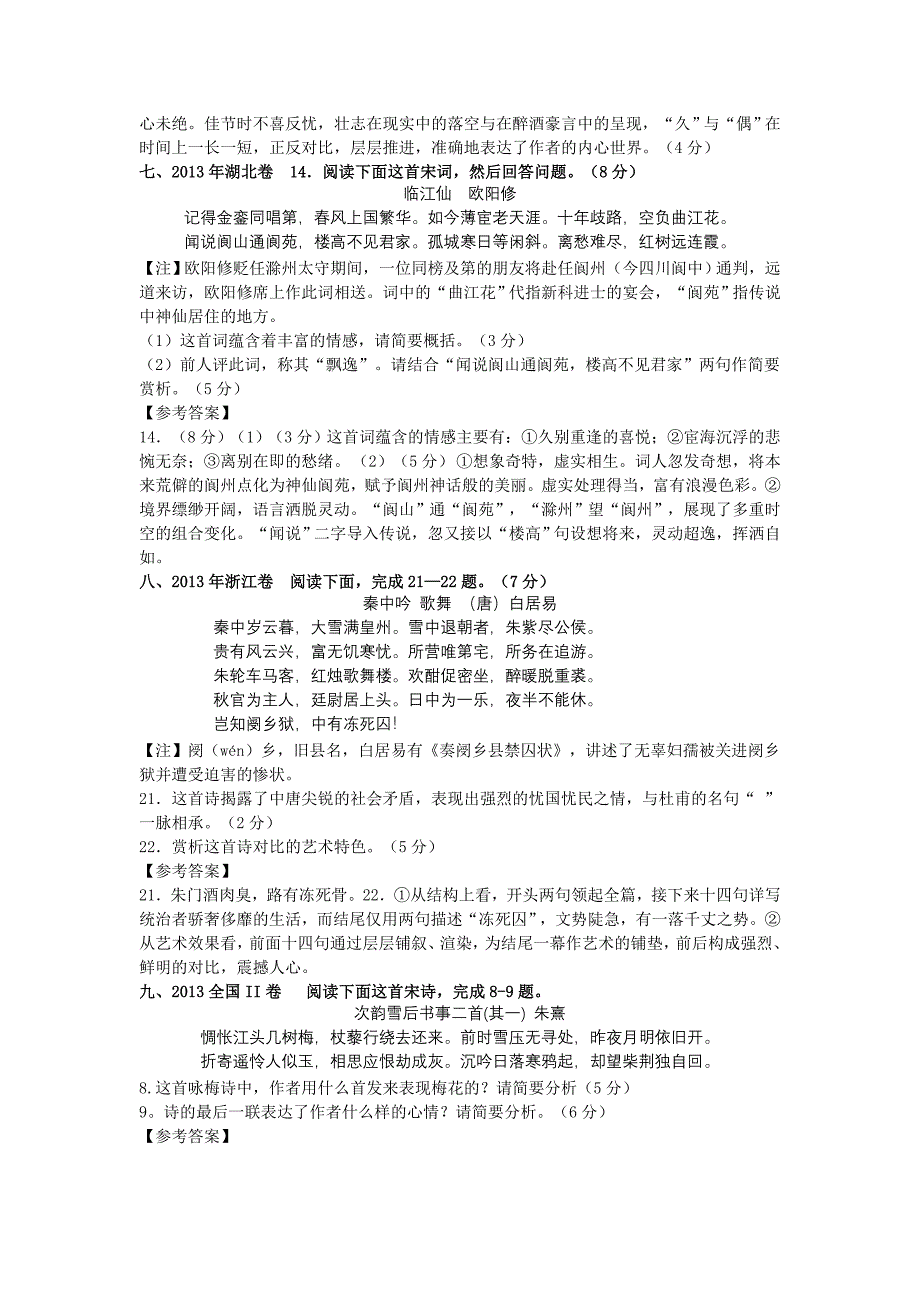 心未绝。佳节时不喜反忧，壮志在现实中的落空与在醉酒豪言中的呈现，“久”与“偶”在时间上一长一短，正反对比，层层推进，准确地表达了作者的内心世界。（4分）

七、2013年湖北卷　14．阅读下面这首宋词，然后回答问题。（8分）

临江仙　欧阳修

记得金銮同唱第，春风上国繁华。如今薄宦老天涯。十年歧路，空负曲江花。

闻说阆山通阆苑，楼高不见君家。孤城寒日等闲斜。离愁难尽，红树远连霞。

【注】欧阳修贬任滁州太守期间，一位同榜及第的朋友将赴任阆州（今四川阆中）通判，远道来访，欧阳修席上作此词相送。词中的“曲江花”代指新科进士的宴会，“阆苑”指传说中神仙居住的地方。

（1）这首词蕴含着丰富的情感，请简要概括。（3分）

（2）前人评此词，称其“飘逸”。请结合“闻说阆山通阆苑，楼高不见君家”两句作简要赏析。（5分）

【参考答案】

14．（8分）（1）（3分）这首词蕴含的情感主要有：①久别重逢的喜悦；②宦海沉浮的悲惋无奈；③离别在即的愁绪。（2）（5分）①想象奇特，虚实相生。词人忽发奇想，将本来荒僻的阆州点化为神仙阆苑，赋予阆州神话般的美丽。虚实处理得当，富有浪漫色彩。②境界缥缈开阔，语言洒脱灵动。“阆山”通“阆苑”，“滁州”望“阆州”，展现了多重时空的组合变化。“闻说”二字导入传说，忽又接以“楼高”句设想将来，灵动超逸，挥洒自如。

八、2013年浙江卷　阅读下面，完成21—22题。（7分）

秦中吟 歌舞 （唐）白居易

秦中岁云暮，大雪满皇州。雪中退朝者，朱紫尽公侯。

贵有风云兴，富无饥寒忧。所营唯第宅，所务在追游。

朱轮车马客，红烛歌舞楼。欢酣促密坐，醉暖脱重裘。

秋官为主人，廷尉居上头。日中为一乐，夜半不能休。

岂知阌乡狱，中有冻死囚!

【注】阌（wén）乡，旧县名，白居易有《奏阌乡县禁囚状》，讲述了无辜妇孺被关进阌乡狱并遭受迫害的惨状。

21．这首诗揭露了中唐尖锐的社会矛盾，表现出强烈的忧国忧民之情，与杜甫的名句“　”一脉相承。（2分）

22．赏析这首诗对比的艺术特色。（5分）

【参考答案】

21．朱门酒肉臭，路有冻死骨。22．①从结构上看，开头两句领起全篇，接下来十四句详写统治者骄奢侈靡的生活，而结尾仅用两句描述“冻死囚”，文势陡急，有一落千丈之势。②从艺术效果看，前面十四句通过层层铺叙、渲染，为结尾一幕作艺术的铺垫，前后构成强烈、鲜明的对比，震撼人心。

九、2013全国II卷　阅读下面这首宋诗，完成8-9题。

次韵雪后书事二首(其一) 朱熹

惆怅江头几树梅，杖藜行绕去还来。前时雪压无寻处，昨夜月明依旧开。

折寄遥怜人似玉，相思应恨劫成灰。沉吟日落寒鸦起，却望柴荆独自回。

8.这首咏梅诗中，作者用什么首发来表现梅花的？请简要分析（5分）

9。诗的最后一联表达了作者什么样的心情？请简要分析。（6分）

【参考答案】